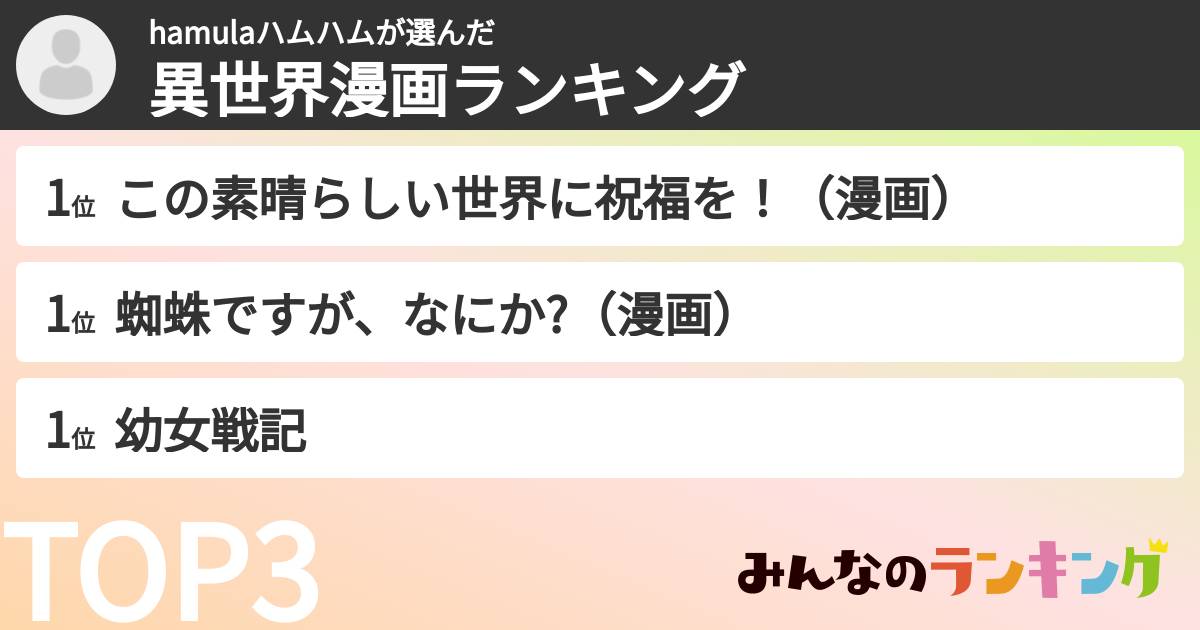 hamulaハムハムが選んだ
異世界漫画ランキング

1位 この素晴らしい世界に祝福を！（漫画）

1位 蜘蛛ですが、なにか?（漫画）

1位 幼女戦記

TOP3

みんなのランキング